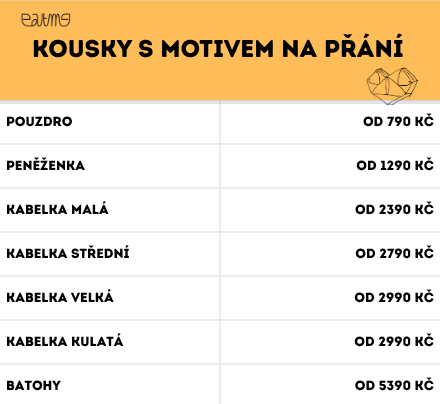 eatme

KOUSKY S MOTIVEM NA PŘÁNÍ

| POUZDRO | OD 790 KČ |
|---|---|
| PENĚŽENKA | OD 1290 KČ |
| KABELKA MALÁ | OD 2390 KČ |
| KABELKA STŘEDNÍ | OD 2790 KČ |
| KABELKA VELKÁ | OD 2990 KČ |
| KABELKA KULATÁ | OD 2990 KČ |
| BATOHY | OD 5390 KČ |